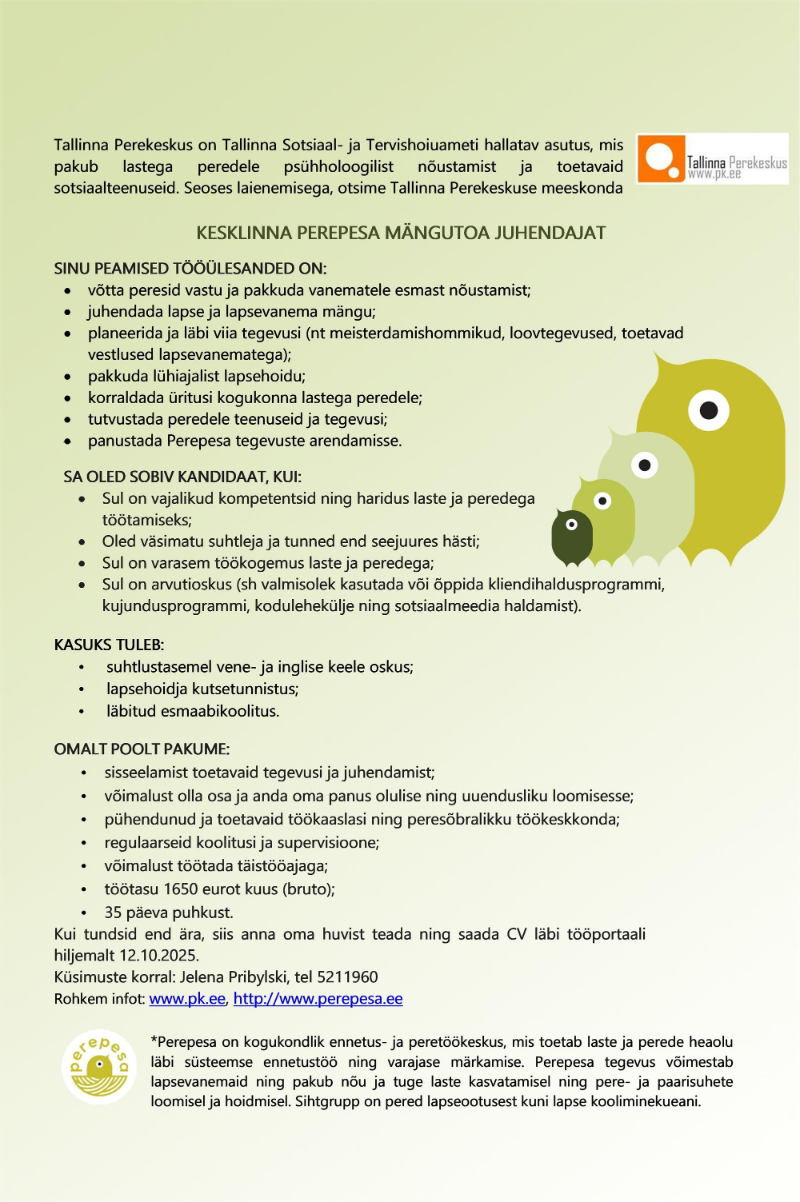 Tallinna Perekeskus on Tallinna Sotsiaal- ja Tervishoiuameti hallatav asutus, mis pakub lastega peredele psühholoogilist nõustamist ja toetavaid sotsiaalteenuseid. Seoses laienemisega, otsime Tallinna Perekeskuse meeskonda

Tallinna Perekeskus
www.pk.ee

KESKLINNA PEREPESA MÄNGUTOA JUHENDAJAT

SINU PEAMISED TÖÖÜLESANDED ON:
• võtta peresid vastu ja pakkuda vanematele esmast nõustamist;
• juhendada lapse ja lapsevanema mängu;
• planeerida ja läbi viia tegevusi (nt meisterdamishommikud, loovtegevused, toetavad vestlused lapsevanematega);
• pakkuda lühiajalist lapsehoidu;
• korraldada üritusi kogukonna lastega peredele;
• tutvustada peredele teenuseid ja tegevusi;
• panustada Perepesa tegevuste arendamisse.

SA OLED SOBIV KANDIDAAT, KUI:
• Sul on vajalikud kompetentsid ning haridus laste ja peredega töötamiseks;
• Oled väsimatu suhtleja ja tunned end seejuures hästi;
• Sul on varasem töökogemus laste ja peredega;
• Sul on arvutioskus (sh valmisolek kasutada või õppida kliendihaldusprogrammi, kujundusprogrammi, kodulehekülje ning sotsiaalmeedia haldamist).

KASUKS TULEB:
• suhtlustasemel vene- ja inglise keele oskus;
• lapsehoidja kutsetunnistus;
• läbitud esmaabikoolitus.

OMALT POOLT PAKUME:
• sisseelamist toetavaid tegevusi ja juhendamist;
• võimalust olla osa ja anda oma panus olulise ning uuendusliku loomisesse;
• pühendunud ja toetavaid töökaaslasi ning peresõbralikku töökeskkonda;
• regulaarseid koolitusi ja supervisioone;
• võimalust töötada täistööajaga;
• töötasu 1650 eurot kuus (bruto);
• 35 päeva puhkust.
Kui tundsid end ära, siis anna oma huvist teada ning saada CV läbi tööportaali hiljemalt 12.10.2025.
Küsimuste korral: Jelena Pribylski, tel 5211960
Rohkem infot: www.pk.ee, http://www.perepesa.ee

perepesa

*Perepesa on kogukondlik ennetus- ja peretöökeskus, mis toetab laste ja perede heaolu läbi süsteemse ennetustöö ning varajase märkamise. Perepesa tegevus võimestab lapsevanemaid ning pakub nõu ja tuge laste kasvatamisel ning pere- ja paarisuhete loomisel ja hoidmisel. Sihtgrupp on pered lapseootusest kuni lapse kooliminekueani.